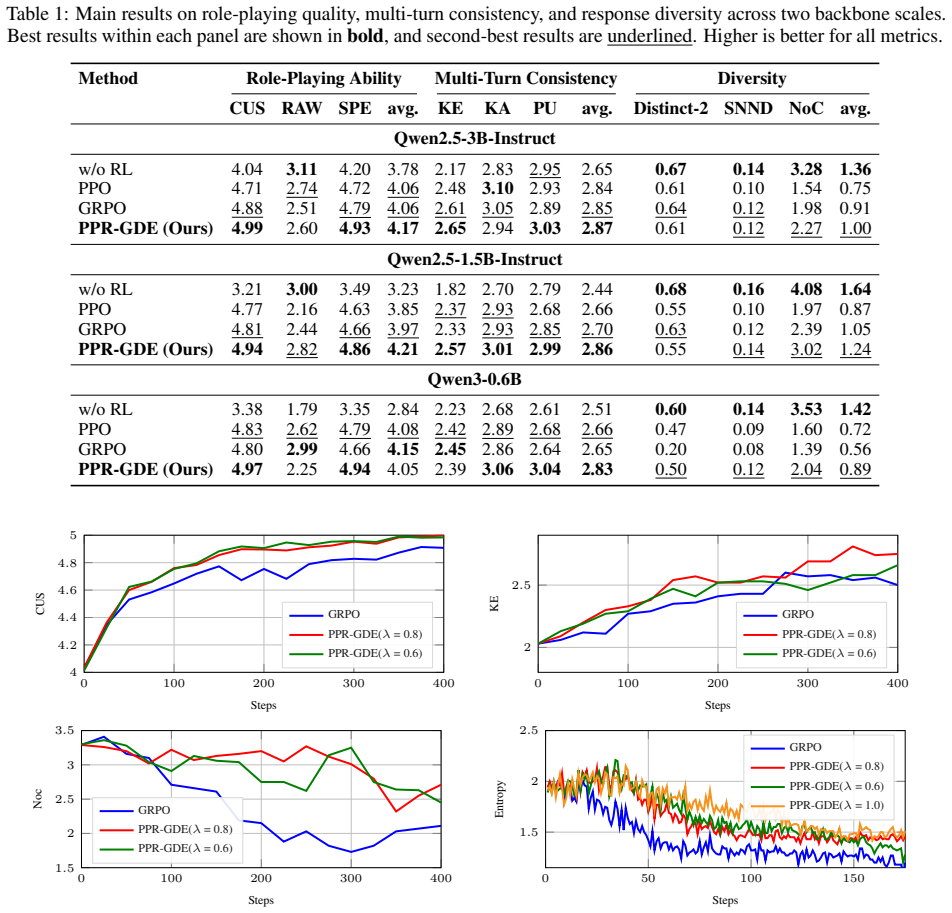 Table 1: Main results on role-playing quality, multi-turn consistency, and response diversity across two backbone scales. Best results within each panel are shown in bold, and second-best results are underlined. Higher is better for all metrics.

| Method | Role-Playing Ability | | | | Multi-Turn Consistency | | | | Diversity | | | |
|---|---|---|---|---|---|---|---|---|---|---|---|---|
| | CUS | RAW | SPE | avg. | KE | KA | PU | avg. | Distinct-2 | SNND | NoC | avg. |
| Qwen2.5-3B-Instruct | | | | | | | | | | | | |
| w/o RL | 4.04 | 3.11 | 4.20 | 3.78 | 2.17 | 2.83 | 2.95 | 2.65 | 0.67 | 0.14 | 3.28 | 1.36 |
| PPO | 4.71 | 2.74 | 4.72 | 4.06 | 2.48 | 3.10 | 2.93 | 2.84 | 0.61 | 0.10 | 1.54 | 0.75 |
| GRPO | 4.88 | 2.51 | 4.79 | 4.06 | 2.61 | 3.05 | 2.89 | 2.85 | 0.64 | 0.12 | 1.98 | 0.91 |
| PPR-GDE (Ours) | 4.99 | 2.60 | 4.93 | 4.17 | 2.65 | 2.94 | 3.03 | 2.87 | 0.61 | 0.12 | 2.27 | 1.00 |
| Qwen2.5-1.5B-Instruct | | | | | | | | | | | | |
| w/o RL | 3.21 | 3.00 | 3.49 | 3.23 | 1.82 | 2.70 | 2.79 | 2.44 | 0.68 | 0.16 | 4.08 | 1.64 |
| PPO | 4.77 | 2.16 | 4.63 | 3.85 | 2.37 | 2.93 | 2.68 | 2.66 | 0.55 | 0.10 | 1.97 | 0.87 |
| GRPO | 4.81 | 2.44 | 4.66 | 3.97 | 2.33 | 2.93 | 2.85 | 2.70 | 0.63 | 0.12 | 2.39 | 1.05 |
| PPR-GDE (Ours) | 4.94 | 2.82 | 4.86 | 4.21 | 2.57 | 3.01 | 2.99 | 2.86 | 0.55 | 0.14 | 3.02 | 1.24 |
| Qwen3-0.6B | | | | | | | | | | | | |
| w/o RL | 3.38 | 1.79 | 3.35 | 2.84 | 2.23 | 2.68 | 2.61 | 2.51 | 0.60 | 0.14 | 3.53 | 1.42 |
| PPO | 4.83 | 2.62 | 4.79 | 4.08 | 2.42 | 2.89 | 2.68 | 2.66 | 0.47 | 0.09 | 1.60 | 0.72 |
| GRPO | 4.80 | 2.99 | 4.66 | 4.15 | 2.45 | 2.86 | 2.64 | 2.65 | 0.20 | 0.08 | 1.39 | 0.56 |
| PPR-GDE (Ours) | 4.97 | 2.25 | 4.94 | 4.05 | 2.39 | 3.06 | 3.04 | 2.83 | 0.50 | 0.12 | 2.04 | 0.89 |

CUS
5
4.8
4.6
4.4
4.2
4
0 100 200 300 400
Steps
GRPO
PPR-GDE($\lambda = 0.8$)
PPR-GDE($\lambda = 0.6$)

KE
2.5
2
0 100 200 300 400
Steps
GRPO
PPR-GDE($\lambda = 0.8$)
PPR-GDE($\lambda = 0.6$)

Noc
3.5
3
2.5
2
1.5
0 100 200 300 400
Steps
GRPO
PPR-GDE($\lambda = 0.8$)
PPR-GDE($\lambda = 0.6$)

Entropy
2.5
2
1.5
0 50 100 150
Steps
GRPO
PPR-GDE($\lambda = 0.8$)
PPR-GDE($\lambda = 0.6$)
PPR-GDE($\lambda = 1.0$)